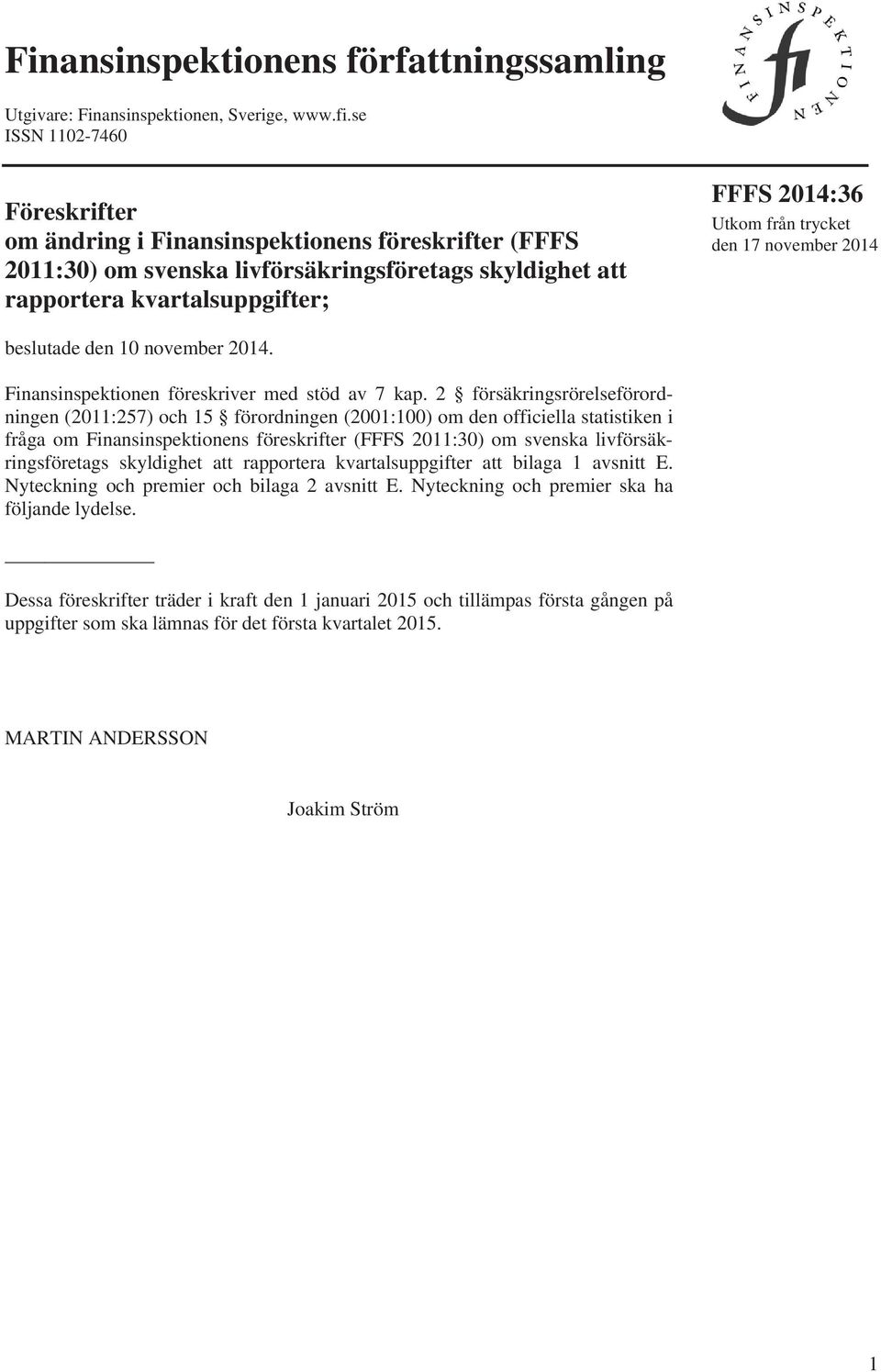 Finansinspektionens författningssamling

Utgivare: Finansinspektionen, Sverige, www.fi.se
ISSN 1102-7460

FINANSINSPEKTIONEN
fi

Föreskrifter
om ändring i Finansinspektionens föreskrifter (FFFS 2011:30) om svenska livförsäkringsföretags skyldighet att rapportera kvartalsuppgifter;

FFFS 2014:36
Utkom från trycket
den 17 november 2014

beslutade den 10 november 2014.

Finansinspektionen föreskriver med stöd av 7 kap. 2 § försäkringsrörelseförordningen (2011:257) och 15 § förordningen (2001:100) om den officiella statistiken i fråga om Finansinspektionens föreskrifter (FFFS 2011:30) om svenska livförsäkringsföretags skyldighet att rapportera kvartalsuppgifter att bilaga 1 avsnitt E. Nyteckning och premier och bilaga 2 avsnitt E. Nyteckning och premier ska ha följande lydelse.

Dessa föreskrifter träder i kraft den 1 januari 2015 och tillämpas första gången på uppgifter som ska lämnas för det första kvartalet 2015.

MARTIN ANDERSSON

Joakim Ström

1